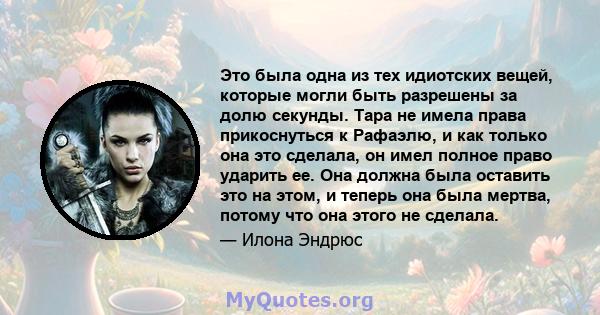 Это была одна из тех идиотских вещей, которые могли быть разрешены за долю секунды. Тара не имела права прикоснуться к Рафаэлю, и как только она это сделала, он имел полное право ударить ее. Она должна была оставить это на этом, и теперь она была мертва, потому что она этого не сделала.

— Илона Эндрюс

MyQuotes.org